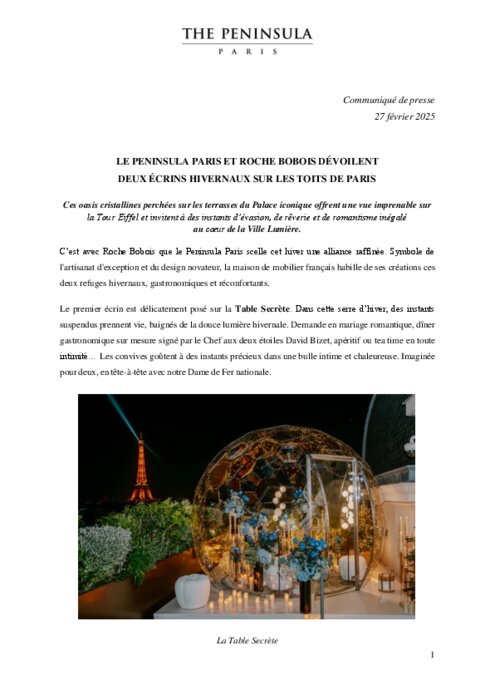 THE PENINSULA
PARIS

Communiqué de presse
27 février 2025

LE PENINSULA PARIS ET ROCHE BOBOIS DÉVOILENT
DEUX ÉCRINS HIVERNAUX SUR LES TOITS DE PARIS

Ces oasis cristallines perchées sur les terrasses du Palace iconique offrent une vue imprenable sur la Tour Eiffel et invitent à des instants d'évasion, de rêverie et de romantisme inégalé au cœur de la Ville Lumière.

C'est avec Roche Bobois que le Peninsula Paris scelle cet hiver une alliance raffinée. Symbole de l'artisanat d'exception et du design novateur, la maison de mobilier français habille de ses créations ces deux refuges hivernaux, gastronomiques et réconfortants.

Le premier écrin est délicatement posé sur la Table Secrète. Dans cette serre d'hiver, des instants suspendus prennent vie, baignés de la douce lumière hivernale. Demande en mariage romantique, dîner gastronomique sur mesure signé par le Chef aux deux étoiles David Bizet, apéritif ou tea time en toute intimité… Les convives goûtent à des instants précieux dans une bulle intime et chaleureuse. Imaginée pour deux, en tête-à-tête avec notre Dame de Fer nationale.

La Table Secrète

1